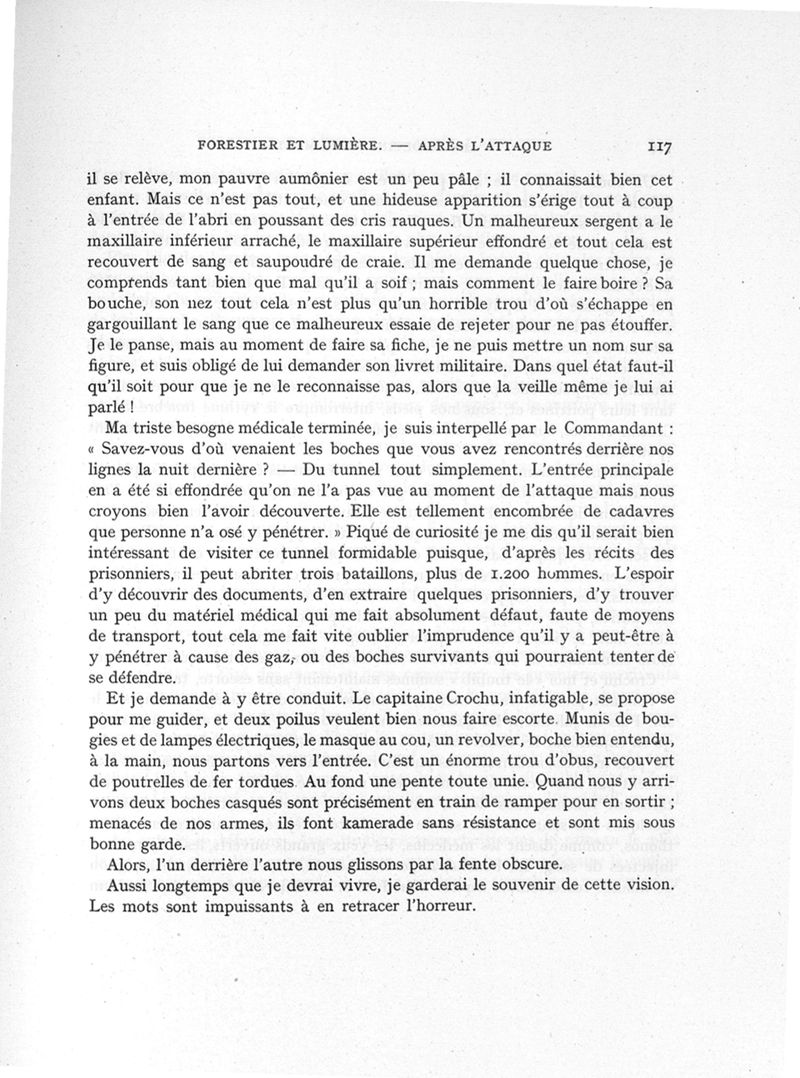 FORESTIER ET LUMIÈRE. — APRÈS L'ATTAQUE 117

il se relève, mon pauvre aumônier est un peu pâle ; il connaissait bien cet enfant. Mais ce n'est pas tout, et une hideuse apparition s'érige tout à coup à l'entrée de l'abri en poussant des cris rauques. Un malheureux sergent a le maxillaire inférieur arraché, le maxillaire supérieur effondré et tout cela est recouvert de sang et saupoudré de craie. Il me demande quelque chose, je comprends tant bien que mal qu'il a soif ; mais comment le faire boire ? Sa bouche, son nez tout cela n'est plus qu'un horrible trou d'où s'échappe en gargouillant le sang que ce malheureux essaie de rejeter pour ne pas étouffer. Je le panse, mais au moment de faire sa fiche, je ne puis mettre un nom sur sa figure, et suis obligé de lui demander son livret militaire. Dans quel état faut-il qu'il soit pour que je ne le reconnaisse pas, alors que la veille même je lui ai parlé !

Ma triste besogne médicale terminée, je suis interpellé par le Commandant : « Savez-vous d'où venaient les boches que vous avez rencontrés derrière nos lignes la nuit dernière ? — Du tunnel tout simplement. L'entrée principale en a été si effondrée qu'on ne l'a pas vue au moment de l'attaque mais nous croyons bien l'avoir découverte. Elle est tellement encombrée de cadavres que personne n'a osé y pénétrer. » Piqué de curiosité je me dis qu'il serait bien intéressant de visiter ce tunnel formidable puisque, d'après les récits des prisonniers, il peut abriter trois bataillons, plus de 1.200 hommes. L'espoir d'y découvrir des documents, d'en extraire quelques prisonniers, d'y trouver un peu du matériel médical qui me fait absolument défaut, faute de moyens de transport, tout cela me fait vite oublier l'imprudence qu'il y a peut-être à y pénétrer à cause des gaz, ou des boches survivants qui pourraient tenter de se défendre.

Et je demande à y être conduit. Le capitaine Crochu, infatigable, se propose pour me guider, et deux poilus veulent bien nous faire escorte. Munis de bougies et de lampes électriques, le masque au cou, un revolver, boche bien entendu, à la main, nous partons vers l'entrée. C'est un énorme trou d'obus, recouvert de poutrelles de fer tordues. Au fond une pente toute unie. Quand nous y arrivons deux boches casqués sont précisément en train de ramper pour en sortir ; menacés de nos armes, ils font kamerade sans résistance et sont mis sous bonne garde.

Alors, l'un derrière l'autre nous glissons par la fente obscure.

Aussi longtemps que je devrai vivre, je garderai le souvenir de cette vision. Les mots sont impuissants à en retracer l'horreur.